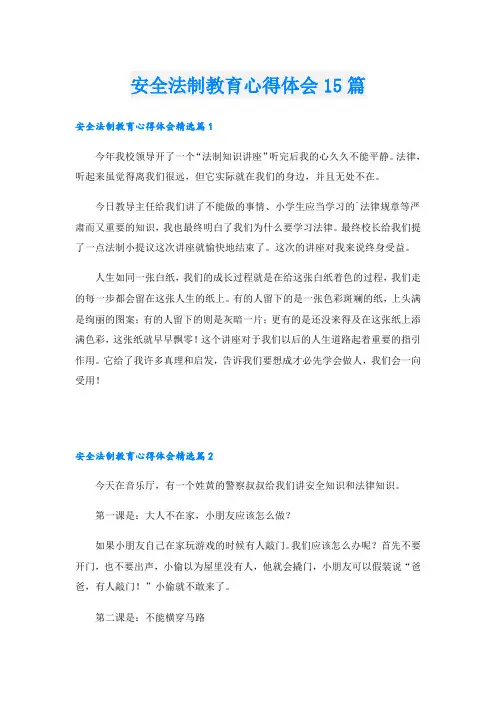 安全法制教育心得体会15篇

安全法制教育心得体会精选篇1

今年我校领导开了一个“法制知识讲座”听完后我的心久久不能平静。法律，听起来虽觉得离我们很远，但它实际就在我们的身边，并且无处不在。

今日教导主任给我们讲了不能做的事情、小学生应当学习的`法律规章等严肃而又重要的知识，我也最终明白了我们为什么要学习法律。最终校长给我们提了一点法制小提议这次讲座就愉快地结束了。这次的讲座对我来说终身受益。

人生如同一张白纸，我们的成长过程就是在给这张白纸着色的过程，我们走的每一步都会留在这张人生的纸上。有的人留下的是一张色彩斑斓的纸，上头满是绚丽的图案；有的人留下的则是灰暗一片；更有的是还没来得及在这张纸上添满色彩，这张纸就早早飘零！这个讲座对于我们以后的人生道路起着重要的指引作用。它给了我许多真理和启发，告诉我们要想成才必先学会做人，我们会一向受用！

安全法制教育心得体会精选篇2

今天在音乐厅，有一个姓黄的警察叔叔给我们讲安全知识和法律知识。

第一课是：大人不在家，小朋友应该怎么做？

如果小朋友自己在家玩游戏的时候有人敲门。我们应该怎么办呢？首先不要开门，也不要出声，小偷以为屋里没有人，他就会撬门，小朋友可以假装说“爸爸，有人敲门！”小偷就不敢来了。

第二课是：不能横穿马路